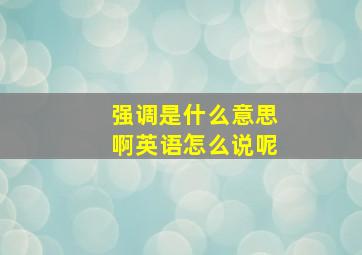 强调是什么意思
啊英语怎么说呢